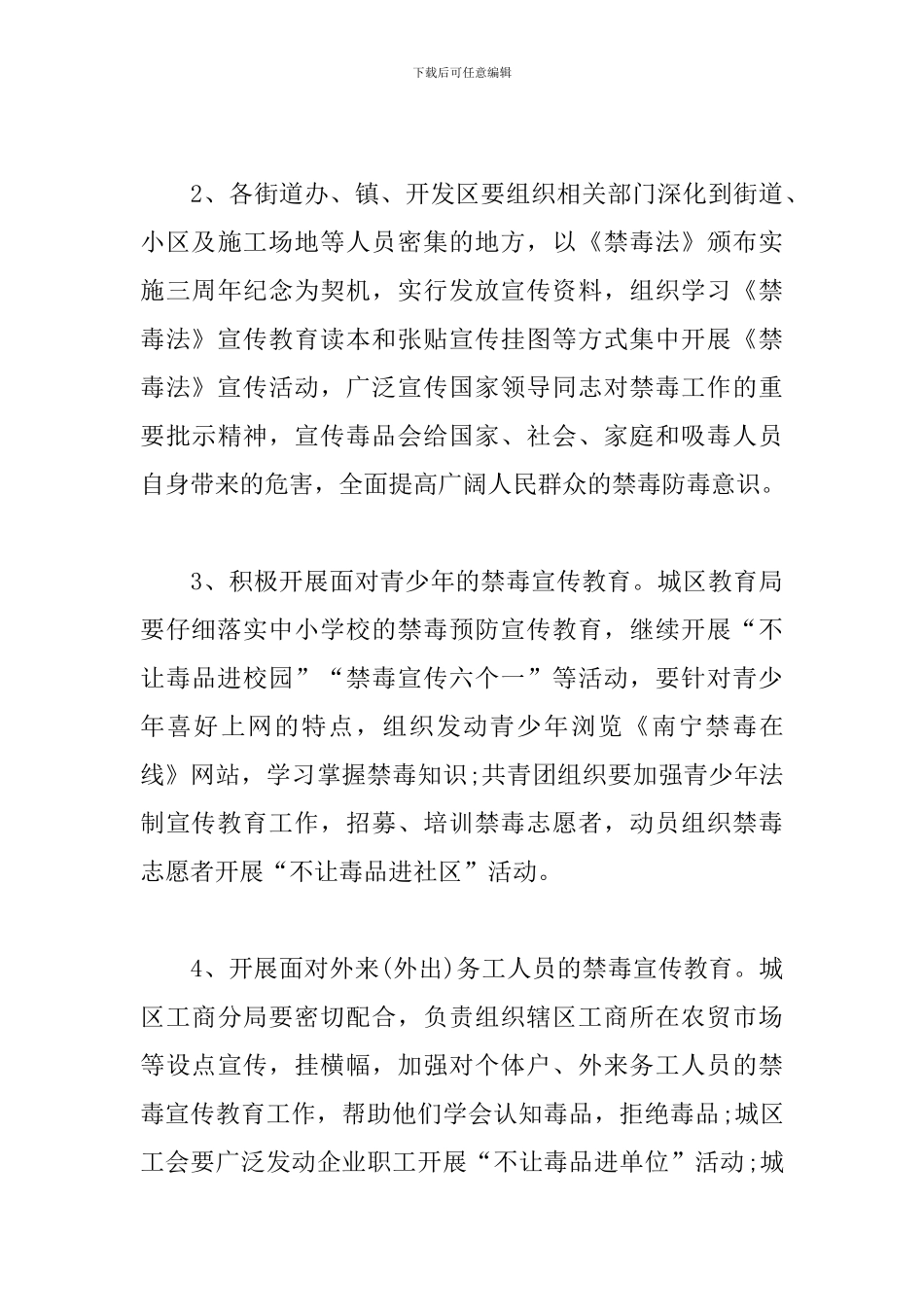 下载后可任意编辑

2、各街道办、镇、开发区要组织相关部门深化到街道、小区及施工场地等人员密集的地方，以《禁毒法》颁布实施三周年纪念为契机，实行发放宣传资料，组织学习《禁毒法》宣传教育读本和张贴宣传挂图等方式集中开展《禁毒法》宣传活动，广泛宣传国家领导同志对禁毒工作的重要批示精神，宣传毒品会给国家、社会、家庭和吸毒人员自身带来的危害，全面提高广阔人民群众的禁毒防毒意识。

3、积极开展面对青少年的禁毒宣传教育。城区教育局要仔细落实中小学校的禁毒预防宣传教育，继续开展“不让毒品进校园”“禁毒宣传六个一”等活动，要针对青少年喜好上网的特点，组织发动青少年浏览《南宁禁毒在线》网站，学习掌握禁毒知识;共青团组织要加强青少年法制宣传教育工作，招募、培训禁毒志愿者，动员组织禁毒志愿者开展“不让毒品进社区”活动。

4、开展面对外来(外出)务工人员的禁毒宣传教育。城区工商分局要密切配合，负责组织辖区工商所在农贸市场等设点宣传，挂横幅，加强对个体户、外来务工人员的禁毒宣传教育工作，帮助他们学会认知毒品，拒绝毒品;城区工会要广泛发动企业职工开展“不让毒品进单位”活动;城